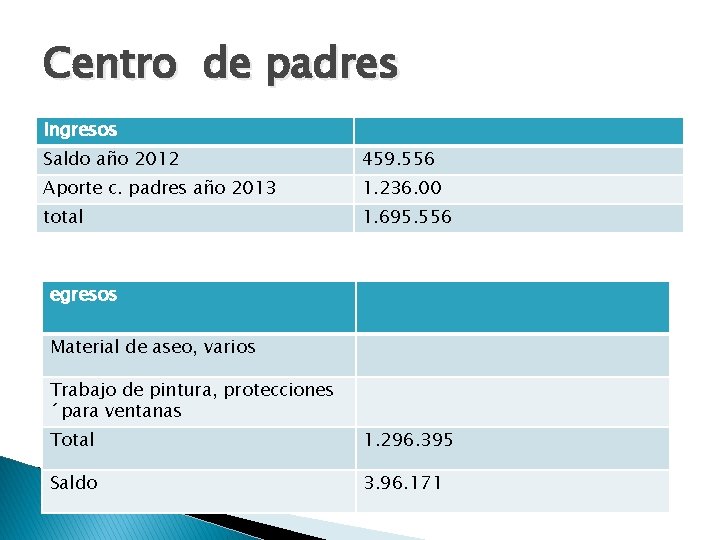 Centro de padres

| Ingresos | |
|---|---|
| Saldo año 2012 | 459.556 |
| Aporte c. padres año 2013 | 1.236.00 |
| total | 1.695.556 |

| egresos | |
|---|---|
| Material de aseo, varios | |
| Trabajo de pintura, protecciones ´para ventanas | |
| Total | 1.296.395 |
| Saldo | 3.96.171 |